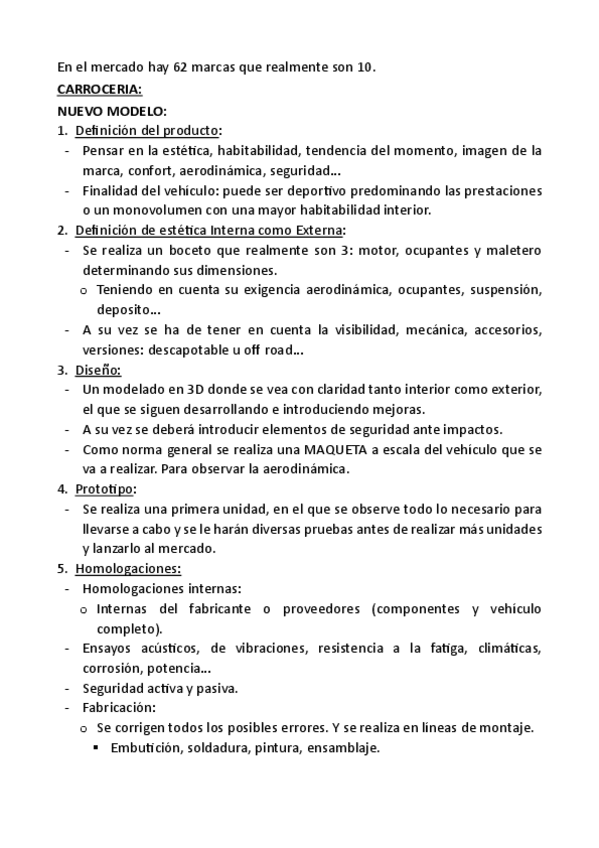 En el mercado hay 62 marcas que realmente son 10.

CARROCERIA:

NUEVO MODELO:

1. Definición del producto:
- Pensar en la estética, habitabilidad, tendencia del momento, imagen de la marca, confort, aerodinámica, seguridad...
- Finalidad del vehículo: puede ser deportivo predominando las prestaciones o un monovolumen con una mayor habitabilidad interior.

2. Definición de estética Interna como Externa:
- Se realiza un boceto que realmente son 3: motor, ocupantes y maletero determinando sus dimensiones.
  o Teniendo en cuenta su exigencia aerodinámica, ocupantes, suspensión, deposito...
- A su vez se ha de tener en cuenta la visibilidad, mecánica, accesorios, versiones: descapotable u off road...

3. Diseño:
- Un modelado en 3D donde se vea con claridad tanto interior como exterior, el que se siguen desarrollando e introduciendo mejoras.
- A su vez se deberá introducir elementos de seguridad ante impactos.
- Como norma general se realiza una MAQUETA a escala del vehículo que se va a realizar. Para observar la aerodinámica.

4. Prototipo:
- Se realiza una primera unidad, en el que se observe todo lo necesario para llevarse a cabo y se le harán diversas pruebas antes de realizar más unidades y lanzarlo al mercado.

5. Homologaciones:
- Homologaciones internas:
  o Internas del fabricante o proveedores (componentes y vehículo completo).
- Ensayos acústicos, de vibraciones, resistencia a la fatiga, climáticas, corrosión, potencia...
- Seguridad activa y pasiva.
- Fabricación:
  o Se corrigen todos los posibles errores. Y se realiza en líneas de montaje.
    ▪ Embutición, soldadura, pintura, ensamblaje.